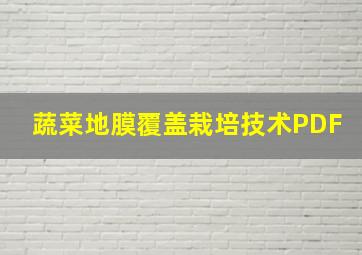 蔬菜地膜覆盖栽培技术PDF